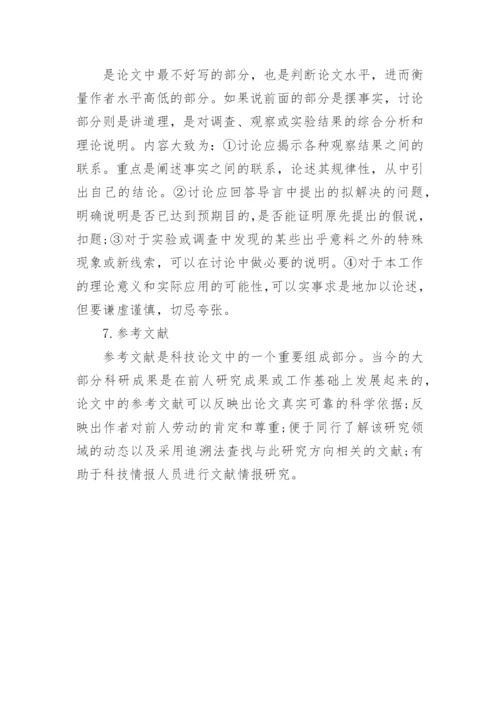 是论文中最不好写的部分，也是判断论文水平，进而衡量作者水平高低的部分。如果说前面的部分是摆事实，讨论部分则是讲道理，是对调查、观察或实验结果的综合分析和理论说明。内容大致为：①讨论应揭示各种观察结果之间的联系。重点是阐述事实之间的联系，论述其规律性，从中引出自己的结论。②讨论应回答导言中提出的拟解决的问题，明确说明是否已达到预期目的，是否能证明原先提出的假说，扣题；③对于实验或调查中发现的某些出乎意料之外的特殊现象或新线索，可以在讨论中做必要的说明。④对于本工作的理论意义和实际应用的可能性，可以实事求是地加以论述，但要谦虚谨慎，切忌夸张。

7. 参考文献

参考文献是科技论文中的一个重要组成部分。当今的大部分科研成果是在前人研究成果或工作基础上发展起来的，论文中的参考文献可以反映出论文真实可靠的科学依据；反映出作者对前人劳动的肯定和尊重；便于同行了解该研究领域的动态以及采用追溯法查找与此研究方向相关的文献；有助于科技情报人员进行文献情报研究。